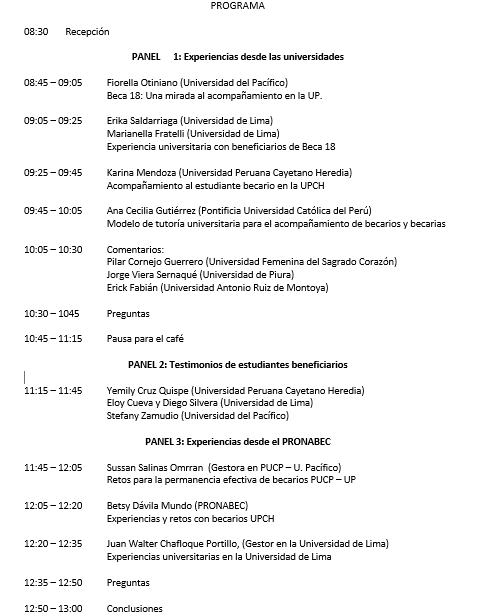 PROGRAMA

08:30 Recepción

PANEL 1: Experiencias desde las universidades

08:45 – 09:05 Fiorella Otiniano (Universidad del Pacífico)
Beca 18: Una mirada al acompañamiento en la UP.

09:05 – 09:25 Erika Saldarriaga (Universidad de Lima)
Marianella Fratelli (Universidad de Lima)
Experiencia universitaria con beneficiarios de Beca 18

09:25 – 09:45 Karina Mendoza (Universidad Peruana Cayetano Heredia)
Acompañamiento al estudiante becario en la UPCH

09:45 – 10:05 Ana Cecilia Gutiérrez (Pontificia Universidad Católica del Perú)
Modelo de tutoría universitaria para el acompañamiento de becarios y becarias

10:05 – 10:30 Comentarios:
Pilar Cornejo Guerrero (Universidad Femenina del Sagrado Corazón)
Jorge Viera Sernaqué (Universidad de Piura)
Erick Fabián (Universidad Antonio Ruiz de Montoya)

10:30 – 1045 Preguntas

10:45 – 11:15 Pausa para el café

PANEL 2: Testimonios de estudiantes beneficiarios

11:15 – 11:45 Yemily Cruz Quispe (Universidad Peruana Cayetano Heredia)
Eloy Cueva y Diego Silvera (Universidad de Lima)
Stefany Zamudio (Universidad del Pacífico)

PANEL 3: Experiencias desde el PRONABEC

11:45 – 12:05 Sussan Salinas Omrran (Gestora en PUCP – U. Pacífico)
Retos para la permanencia efectiva de becarios PUCP – UP

12:05 – 12:20 Betsy Dávila Mundo (PRONABEC)
Experiencias y retos con becarios UPCH

12:20 – 12:35 Juan Walter Chafloque Portillo, (Gestor en la Universidad de Lima)
Experiencias universitarias en la Universidad de Lima

12:35 – 12:50 Preguntas

12:50 – 13:00 Conclusiones